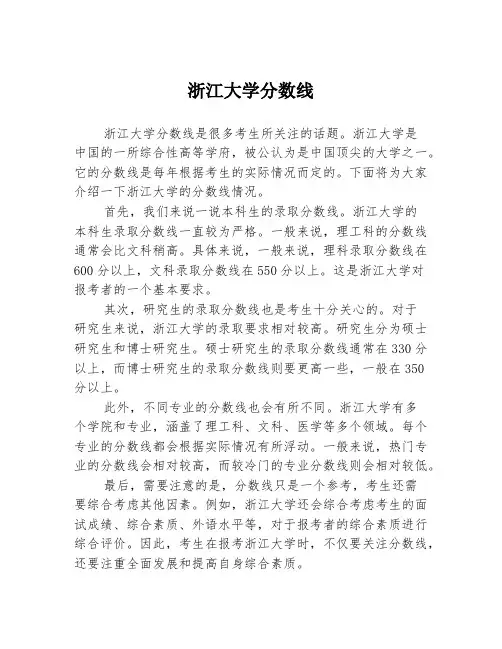 浙江大学分数线

浙江大学分数线是很多考生所关注的话题。浙江大学是中国的一所综合性高等学府，被公认为是中国顶尖的大学之一。它的分数线是每年根据考生的实际情况而定的。下面将为大家介绍一下浙江大学的分数线情况。

首先，我们来说一说本科生的录取分数线。浙江大学的本科生录取分数线一直较为严格。一般来说，理工科的分数线通常会比文科稍高。具体来说，一般来说，理科录取分数线在600分以上，文科录取分数线在550分以上。这是浙江大学对报考者的一个基本要求。

其次，研究生的录取分数线也是考生十分关心的。对于研究生来说，浙江大学的录取要求相对较高。研究生分为硕士研究生和博士研究生。硕士研究生的录取分数线通常在330分以上，而博士研究生的录取分数线则要更高一些，一般在350分以上。

此外，不同专业的分数线也会有所不同。浙江大学有多个学院和专业，涵盖了理工科、文科、医学等多个领域。每个专业的分数线都会根据实际情况有所浮动。一般来说，热门专业的分数线会相对较高，而较冷门的专业分数线则会相对较低。

最后，需要注意的是，分数线只是一个参考，考生还需要综合考虑其他因素。例如，浙江大学还会综合考虑考生的面试成绩、综合素质、外语水平等，对于报考者的综合素质进行综合评价。因此，考生在报考浙江大学时，不仅要关注分数线，还要注重全面发展和提高自身综合素质。